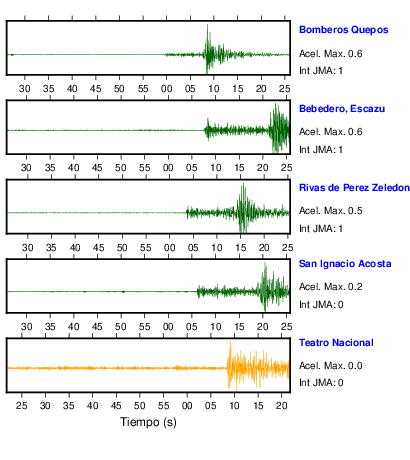 Bomberos Quepos
Acel. Max. 0.6
Int JMA: 1

30 35 40 45 50 55 00 05 10 15 20 25

Bebedero, Escazu
Acel. Max. 0.6
Int JMA: 1

30 35 40 45 50 55 00 05 10 15 20 25

Rivas de Perez Zeledon
Acel. Max. 0.5
Int JMA: 1

30 35 40 45 50 55 00 05 10 15 20 25

San Ignacio Acosta
Acel. Max. 0.2
Int JMA: 0

30 35 40 45 50 55 00 05 10 15 20 25

Teatro Nacional
Acel. Max. 0.0
Int JMA: 0

25 30 35 40 45 50 55 00 05 10 15 20

Tiempo (s)